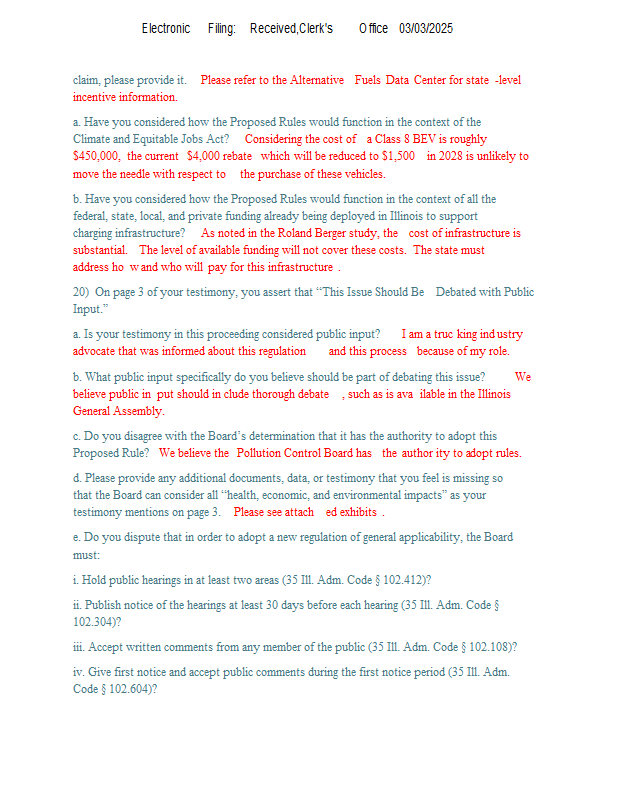 Electronic Filing: Received,Clerk's Office 03/03/2025

claim, please provide it. Please refer to the Alternative Fuels Data Center for state -level incentive information.

a. Have you considered how the Proposed Rules would function in the context of the Climate and Equitable Jobs Act? Considering the cost of a Class 8 BEV is roughly $450,000, the current $4,000 rebate which will be reduced to $1,500 in 2028 is unlikely to move the needle with respect to the purchase of these vehicles.

b. Have you considered how the Proposed Rules would function in the context of all the federal, state, local, and private funding already being deployed in Illinois to support charging infrastructure? As noted in the Roland Berger study, the cost of infrastructure is substantial. The level of available funding will not cover these costs. The state must address ho w and who will pay for this infrastructure .

20) On page 3 of your testimony, you assert that "This Issue Should Be Debated with Public Input."

a. Is your testimony in this proceeding considered public input? I am a truc king ind ustry advocate that was informed about this regulation and this process because of my role.

b. What public input specifically do you believe should be part of debating this issue? We believe public in put should in clude thorough debate , such as is ava ilable in the Illinois General Assembly.

c. Do you disagree with the Board's determination that it has the authority to adopt this Proposed Rule? We believe the Pollution Control Board has the author ity to adopt rules.

d. Please provide any additional documents, data, or testimony that you feel is missing so that the Board can consider all "health, economic, and environmental impacts" as your testimony mentions on page 3. Please see attach ed exhibits .

e. Do you dispute that in order to adopt a new regulation of general applicability, the Board must:

i. Hold public hearings in at least two areas (35 Ill. Adm. Code § 102.412)?

ii. Publish notice of the hearings at least 30 days before each hearing (35 Ill. Adm. Code § 102.304)?

iii. Accept written comments from any member of the public (35 Ill. Adm. Code § 102.108)?

iv. Give first notice and accept public comments during the first notice period (35 Ill. Adm. Code § 102.604)?